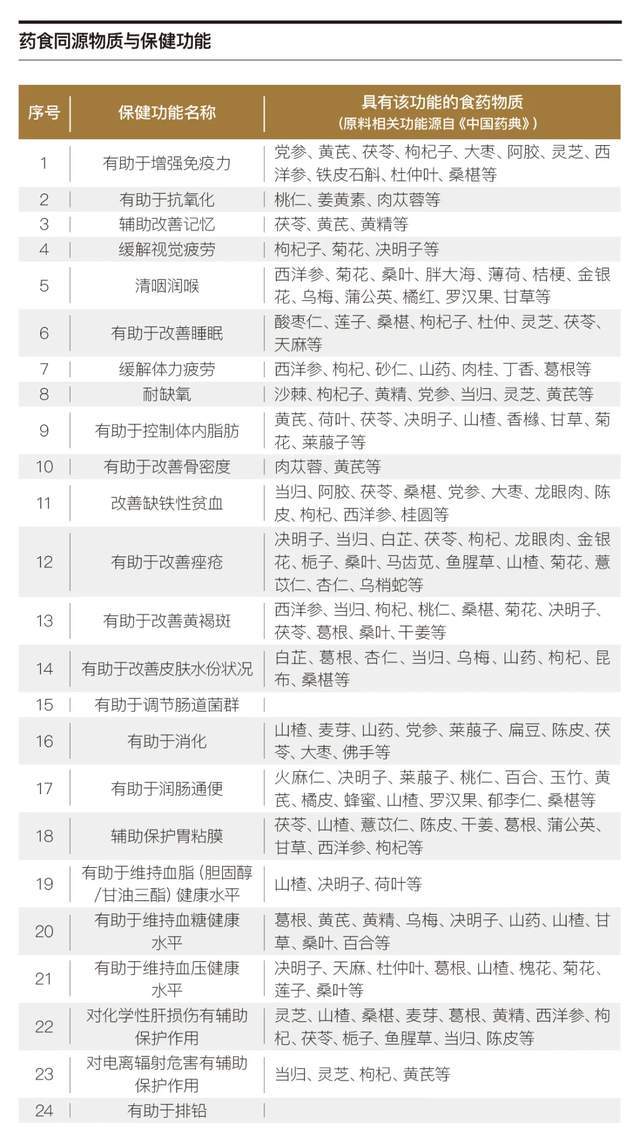 药食同源物质与保健功能

| 序号 | 保健功能名称 | 具有该功能的食药物质（原料相关功能源自《中国药典》） |
|---|---|---|
| 1 | 有助于增强免疫力 | 党参、黄芪、茯苓、枸杞子、大枣、阿胶、灵芝、西洋参、铁皮石斛、杜仲叶、桑椹等 |
| 2 | 有助于抗氧化 | 桃仁、姜黄素、肉苁蓉等 |
| 3 | 辅助改善记忆 | 茯苓、黄芪、黄精等 |
| 4 | 缓解视觉疲劳 | 枸杞子、菊花、决明子等 |
| 5 | 清咽润喉 | 西洋参、菊花、桑叶、胖大海、薄荷、桔梗、金银花、乌梅、蒲公英、橘红、罗汉果、甘草等 |
| 6 | 有助于改善睡眠 | 酸枣仁、莲子、桑椹、枸杞子、杜仲、灵芝、茯苓、天麻等 |
| 7 | 缓解体力疲劳 | 西洋参、枸杞、砂仁、山药、肉桂、丁香、葛根等 |
| 8 | 耐缺氧 | 沙棘、枸杞子、黄精、党参、当归、灵芝、黄芪等 |
| 9 | 有助于控制体内脂肪 | 黄芪、荷叶、茯苓、决明子、山楂、香橼、甘草、菊花、莱菔子等 |
| 10 | 有助于改善骨密度 | 肉苁蓉、黄芪等 |
| 11 | 改善缺铁性贫血 | 当归、阿胶、茯苓、桑椹、党参、大枣、龙眼肉、陈皮、枸杞、西洋参、桂圆等 |
| 12 | 有助于改善痤疮 | 决明子、当归、白芷、茯苓、枸杞、龙眼肉、金银花、栀子、桑叶、马齿苋、鱼腥草、山楂、菊花、薏苡仁、杏仁、乌梢蛇等 |
| 13 | 有助于改善黄褐斑 | 西洋参、当归、枸杞、桃仁、桑椹、菊花、决明子、茯苓、葛根、桑叶、干姜等 |
| 14 | 有助于改善皮肤水份状况 | 白芷、葛根、杏仁、当归、乌梅、山药、枸杞、昆布、桑椹等 |
| 15 | 有助于调节肠道菌群 | |
| 16 | 有助于消化 | 山楂、麦芽、山药、党参、莱菔子、扁豆、陈皮、茯苓、大枣、佛手等 |
| 17 | 有助于润肠通便 | 火麻仁、决明子、莱菔子、桃仁、百合、玉竹、黄芪、橘皮、蜂蜜、山楂、罗汉果、郁李仁、桑椹等 |
| 18 | 辅助保护胃粘膜 | 茯苓、山楂、薏苡仁、陈皮、干姜、葛根、蒲公英、甘草、西洋参、枸杞等 |
| 19 | 有助于维持血脂（胆固醇/甘油三酯）健康水平 | 山楂、决明子、荷叶等 |
| 20 | 有助于维持血糖健康水平 | 葛根、黄芪、黄精、乌梅、决明子、山药、山楂、甘草、桑叶、百合等 |
| 21 | 有助于维持血压健康水平 | 决明子、天麻、杜仲叶、葛根、山楂、槐花、菊花、莲子、桑叶等 |
| 22 | 对化学性肝损伤有辅助保护作用 | 灵芝、山楂、桑椹、麦芽、葛根、黄精、西洋参、枸杞、茯苓、栀子、鱼腥草、当归、陈皮等 |
| 23 | 对电离辐射危害有辅助保护作用 | 当归、灵芝、枸杞、黄芪等 |
| 24 | 有助于排铅 | |